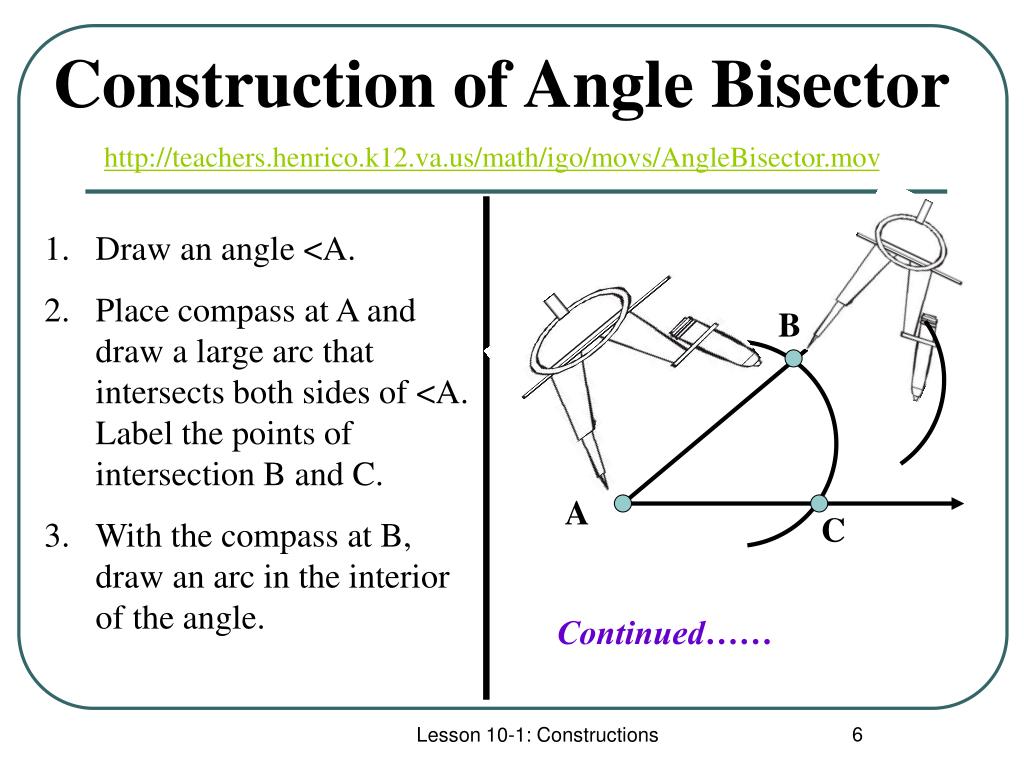 Construction of Angle Bisector

http://teachers.henrico.k12.va.us/math/igo/movs/AngleBisector.mov

1. Draw an angle <A.
2. Place compass at A and draw a large arc that intersects both sides of <A. Label the points of intersection B and C.
3. With the compass at B, draw an arc in the interior of the angle.

B
A
C

Continued……

Lesson 10-1: Constructions

6